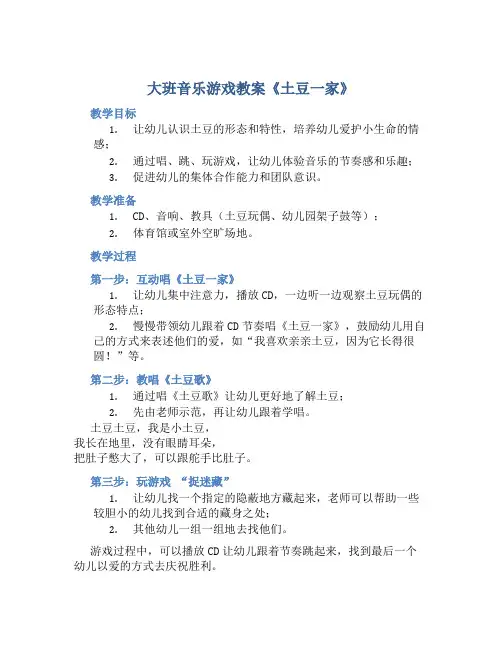 大班音乐游戏教案《土豆一家》

教学目标

1. 让幼儿认识土豆的形态和特性，培养幼儿爱护小生命的情感；

2. 通过唱、跳、玩游戏，让幼儿体验音乐的节奏感和乐趣；

3. 促进幼儿的集体合作能力和团队意识。

教学准备

1. CD、音响、教具（土豆玩偶、幼儿园架子鼓等）；

2. 体育馆或室外空旷场地。

教学过程

第一步：互动唱《土豆一家》

1. 让幼儿集中注意力，播放CD，一边听一边观察土豆玩偶的形态特点；

2. 慢慢带领幼儿跟着CD节奏唱《土豆一家》，鼓励幼儿用自己的方式来表述他们的爱，如“我喜欢亲亲土豆，因为它长得很圆！”等。

第二步：教唱《土豆歌》

1. 通过唱《土豆歌》让幼儿更好地了解土豆；

2. 先由老师示范，再让幼儿跟着学唱。

土豆土豆，我是小土豆，
我长在地里，没有眼睛耳朵，
把肚子憋大了，可以跟舵手比肚子。

第三步：玩游戏 “捉迷藏”

1. 让幼儿找一个指定的隐蔽地方藏起来，老师可以帮助一些较胆小的幼儿找到合适的藏身之处；

2. 其他幼儿一组一组地去找他们。

游戏过程中，可以播放CD让幼儿跟着节奏跳起来，找到最后一个幼儿以爱的方式去庆祝胜利。